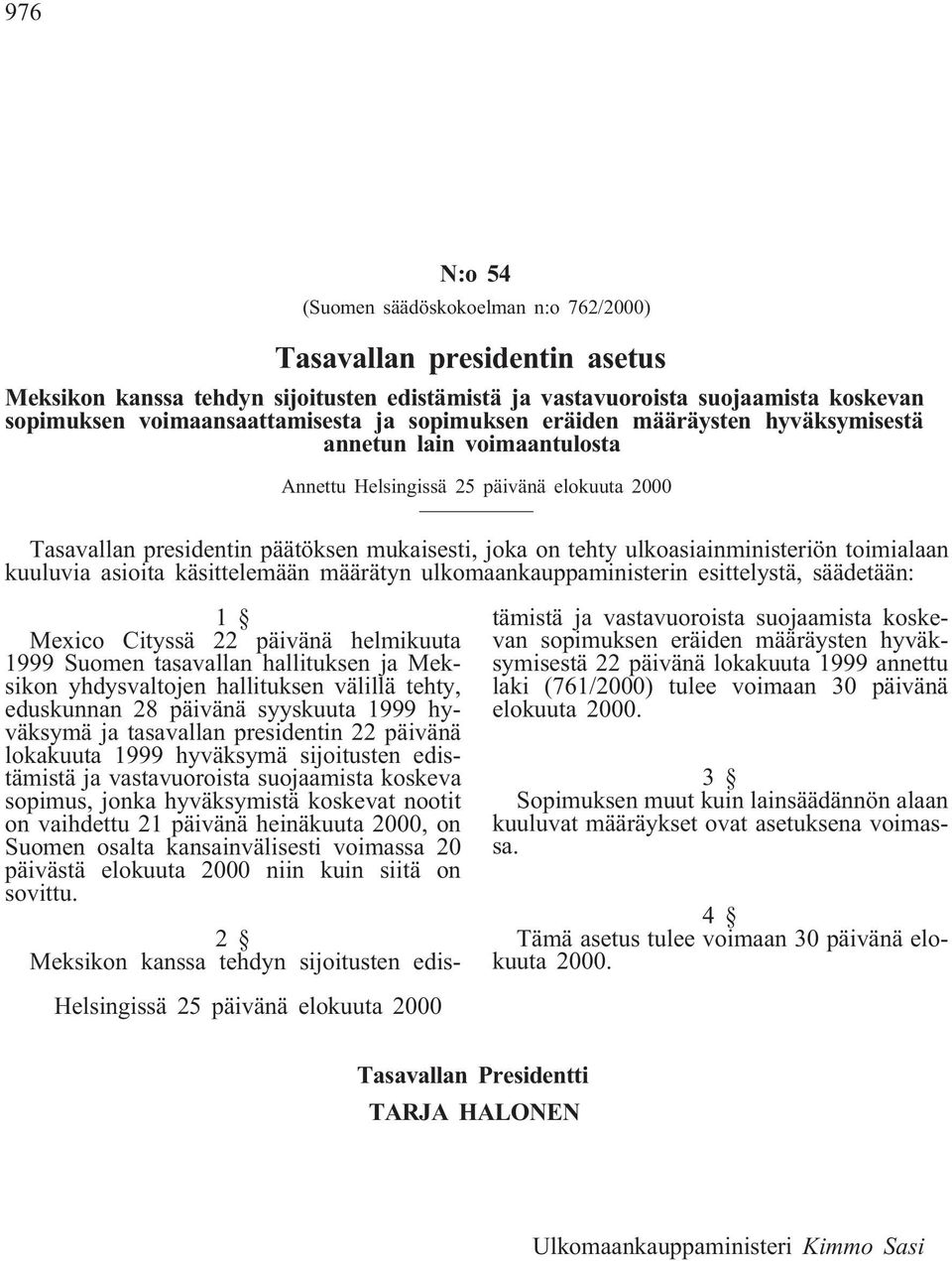 976

N:o 54

(Suomen säädöskokoelman n:o 762/2000)

Tasavallan presidentin asetus

Meksikon kanssa tehdyn sijoitusten edistämistä ja vastavuoroista suojaamista koskevan sopimuksen voimaansaattamisesta ja sopimuksen eräiden määräysten hyväksymisestä annetun lain voimaantulosta

Annettu Helsingissä 25 päivänä elokuuta 2000

Tasavallan presidentin päätöksen mukaisesti, joka on tehty ulkoasiainministeriön toimialaan kuuluvia asioita käsittelemään määrätyn ulkomaankauppaministerin esittelystä, säädetään:

1 §

Mexico Cityssä 22 päivänä helmikuuta 1999 Suomen tasavallan hallituksen ja Meksikon yhdysvaltojen hallituksen välillä tehty, eduskunnan 28 päivänä syyskuuta 1999 hyväksymä ja tasavallan presidentin 22 päivänä lokakuuta 1999 hyväksymä sijoitusten edistämistä ja vastavuoroista suojaamista koskeva sopimus, jonka hyväksymistä koskevat nootit on vaihdettu 21 päivänä heinäkuuta 2000, on Suomen osalta kansainvälisesti voimassa 20 päivästä elokuuta 2000 niin kuin siitä on sovittu.

2 §

Meksikon kanssa tehdyn sijoitusten edistämistä ja vastavuoroista suojaamista koskevan sopimuksen eräiden määräysten hyväksymisestä 22 päivänä lokakuuta 1999 annettu laki (761/2000) tulee voimaan 30 päivänä elokuuta 2000.

3 §

Sopimuksen muut kuin lainsäädännön alaan kuuluvat määräykset ovat asetuksena voimassa.

4 §

Tämä asetus tulee voimaan 30 päivänä elokuuta 2000.

Helsingissä 25 päivänä elokuuta 2000

Tasavallan Presidentti
TARJA HALONEN

Ulkomaankauppaministeri Kimmo Sasi